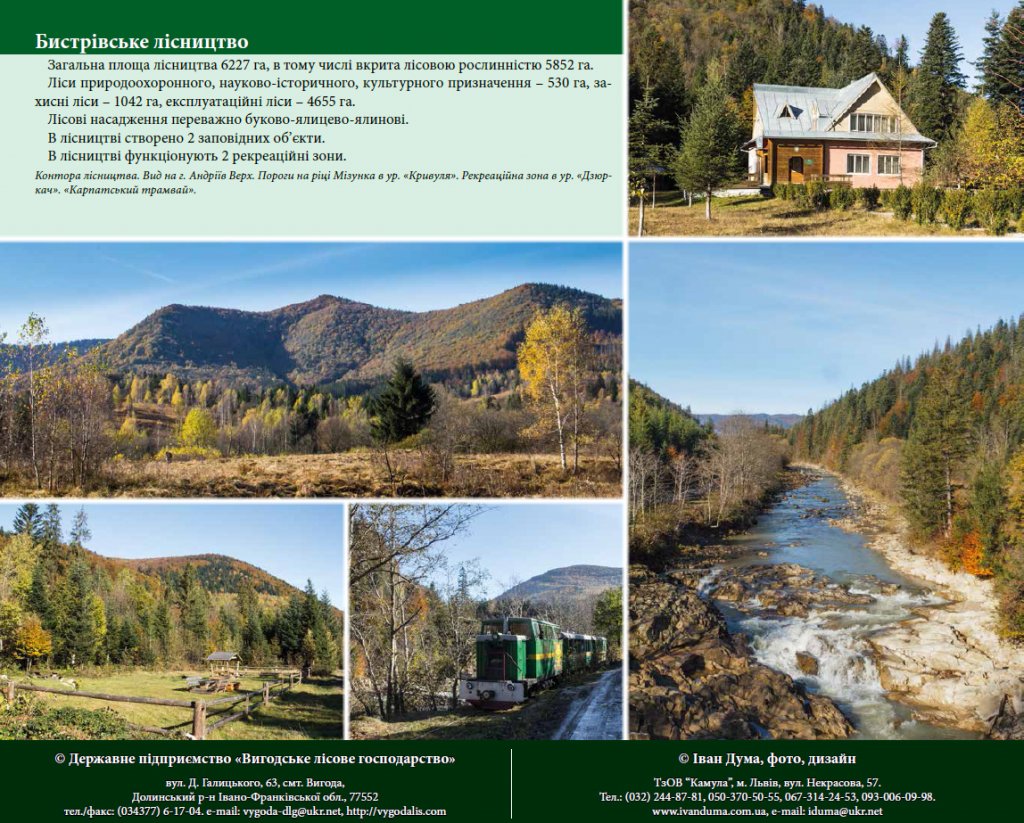 Бистрівське лісництво

Загальна площа лісництва 6227 га, в тому числі вкрита лісовою рослинністю 5852 га.

Ліси природоохоронного, науково-історичного, культурного призначення – 530 га, захисні ліси – 1042 га, експлуатаційні ліси – 4655 га.

Лісові насадження переважно буково-ялицево-ялинові.

В лісництві створено 2 заповідних об'єкти.

В лісництві функціонують 2 рекреаційні зони.

Контора лісництва. Вид на г. Андріїв Верх. Пороги на ріці Мізунка в ур. «Кривуля». Рекреаційна зона в ур. «Дзюркач». «Карпатський трамвай».

© Державне підприємство «Вигодське лісове господарство»

вул. Д. Галицького, 63, смт. Вигода, Долинський р-н Івано-Франківської обл., 77552
тел./факс: (034377) 6-17-04. e-mail: vygoda-dlg@ukr.net, http://vygodalis.com

© Іван Дума, фото, дизайн

ТзОВ "Камула", м. Львів, вул. Некрасова, 57.
Тел.: (032) 244-87-81, 050-370-50-55, 067-314-24-53, 093-006-09-98.
www.ivanduma.com.ua, e-mail: iduma@ukr.net